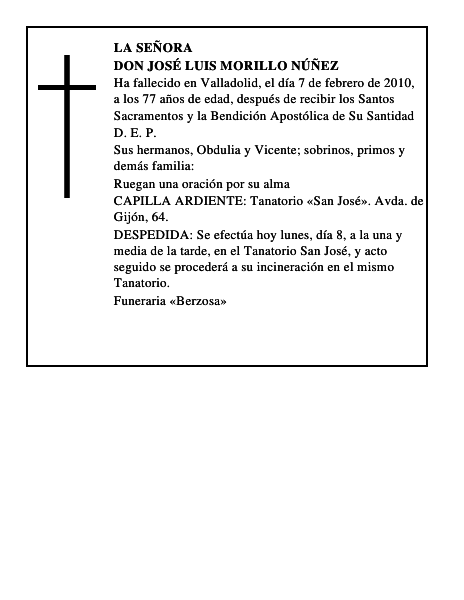 LA SEÑORA
DON JOSÉ LUIS MORILLO NÚÑEZ
Ha fallecido en Valladolid, el día 7 de febrero de 2010, a los 77 años de edad, después de recibir los Santos Sacramentos y la Bendición Apostólica de Su Santidad
D. E. P.
Sus hermanos, Obdulia y Vicente; sobrinos, primos y demás familia:
Ruegan una oración por su alma
CAPILLA ARDIENTE: Tanatorio «San José». Avda. de Gijón, 64.
DESPEDIDA: Se efectúa hoy lunes, día 8, a la una y media de la tarde, en el Tanatorio San José, y acto seguido se procederá a su incineración en el mismo Tanatorio.
Funeraria «Berzosa»